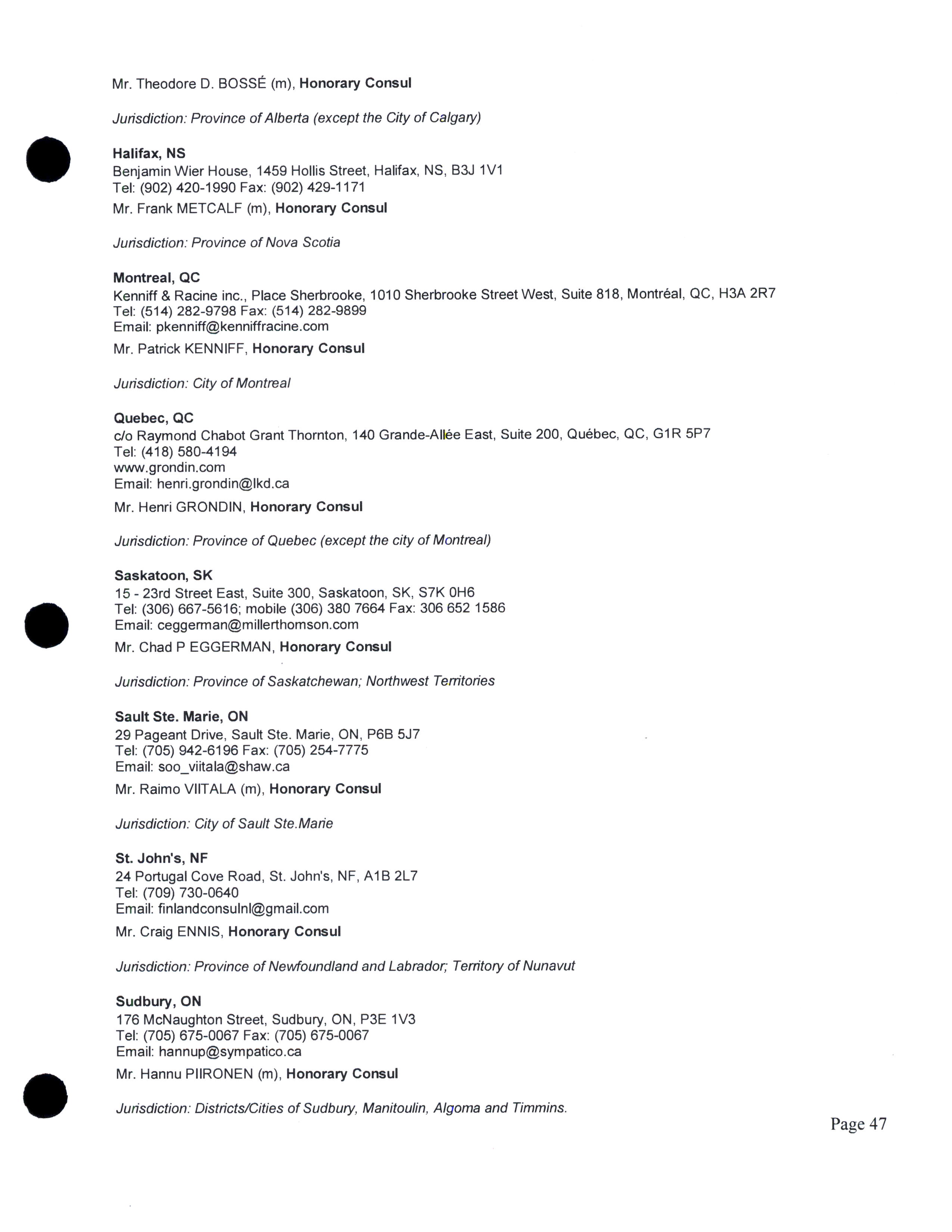 Mr. Theodore D. BOSSÉ (m), Honorary Consul

Jurisdiction: Province of Alberta (except the City of Calgary)

Halifax, NS
Benjamin Wier House, 1459 Hollis Street, Halifax, NS, B3J 1V1
Tel: (902) 420-1990 Fax: (902) 429-1171
Mr. Frank METCALF (m), Honorary Consul

Jurisdiction: Province of Nova Scotia

Montreal, QC
Kenniff & Racine inc., Place Sherbrooke, 1010 Sherbrooke Street West, Suite 818, Montréal, QC, H3A 2R7
Tel: (514) 282-9798 Fax: (514) 282-9899
Email: pkenniff@kenniffracine.com
Mr. Patrick KENNIFF, Honorary Consul

Jurisdiction: City of Montreal

Quebec, QC
c/o Raymond Chabot Grant Thornton, 140 Grande-Allée East, Suite 200, Québec, QC, G1R 5P7
Tel: (418) 580-4194
www.grondin.com
Email: henri.grondin@lkd.ca
Mr. Henri GRONDIN, Honorary Consul

Jurisdiction: Province of Quebec (except the city of Montreal)

Saskatoon, SK
15 - 23rd Street East, Suite 300, Saskatoon, SK, S7K 0H6
Tel: (306) 667-5616; mobile (306) 380 7664 Fax: 306 652 1586
Email: ceggerman@millerthomson.com
Mr. Chad P EGGERMAN, Honorary Consul

Jurisdiction: Province of Saskatchewan; Northwest Territories

Sault Ste. Marie, ON
29 Pageant Drive, Sault Ste. Marie, ON, P6B 5J7
Tel: (705) 942-6196 Fax: (705) 254-7775
Email: soo_viitala@shaw.ca
Mr. Raimo VIITALA (m), Honorary Consul

Jurisdiction: City of Sault Ste.Marie

St. John's, NF
24 Portugal Cove Road, St. John's, NF, A1B 2L7
Tel: (709) 730-0640
Email: finlandconsulnl@gmail.com
Mr. Craig ENNIS, Honorary Consul

Jurisdiction: Province of Newfoundland and Labrador; Territory of Nunavut

Sudbury, ON
176 McNaughton Street, Sudbury, ON, P3E 1V3
Tel: (705) 675-0067 Fax: (705) 675-0067
Email: hannup@sympatico.ca
Mr. Hannu PIIRONEN (m), Honorary Consul

Jurisdiction: Districts/Cities of Sudbury, Manitoulin, Algoma and Timmins.

Page 47